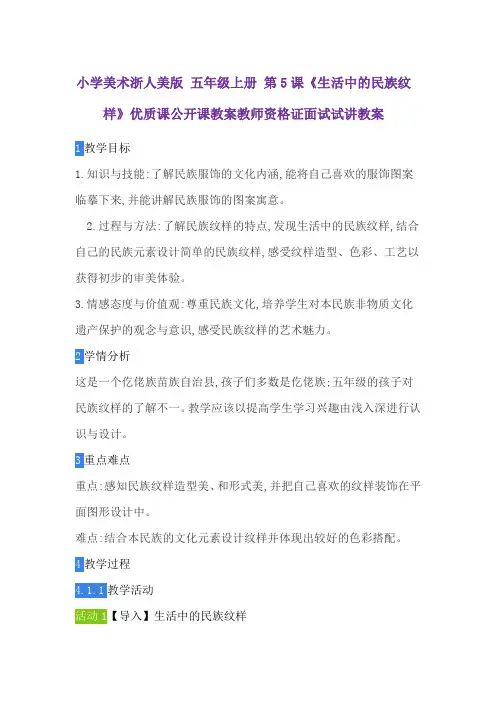 小学美术浙人美版 五年级上册 第5课《生活中的民族纹样》优质课公开课教案教师资格证面试试讲教案

1教学目标

1.知识与技能:了解民族服饰的文化内涵,能将自己喜欢的服饰图案临摹下来,并能讲解民族服饰的图案寓意。

2.过程与方法:了解民族纹样的特点,发现生活中的民族纹样,结合自己的民族元素设计简单的民族纹样,感受纹样造型、色彩、工艺以获得初步的审美体验。

3.情感态度与价值观:尊重民族文化,培养学生对本民族非物质文化遗产保护的观念与意识,感受民族纹样的艺术魅力。

2学情分析

这是一个仡佬族苗族自治县,孩子们多数是仡佬族;五年级的孩子对民族纹样的了解不一。教学应该以提高学生学习兴趣由浅入深进行认识与设计。

3重点难点

重点:感知民族纹样造型美、和形式美,并把自己喜欢的纹样装饰在平面图形设计中。

难点:结合本民族的文化元素设计纹样并体现出较好的色彩搭配。

4教学过程

4.1.1教学活动

活动1【导入】生活中的民族纹样